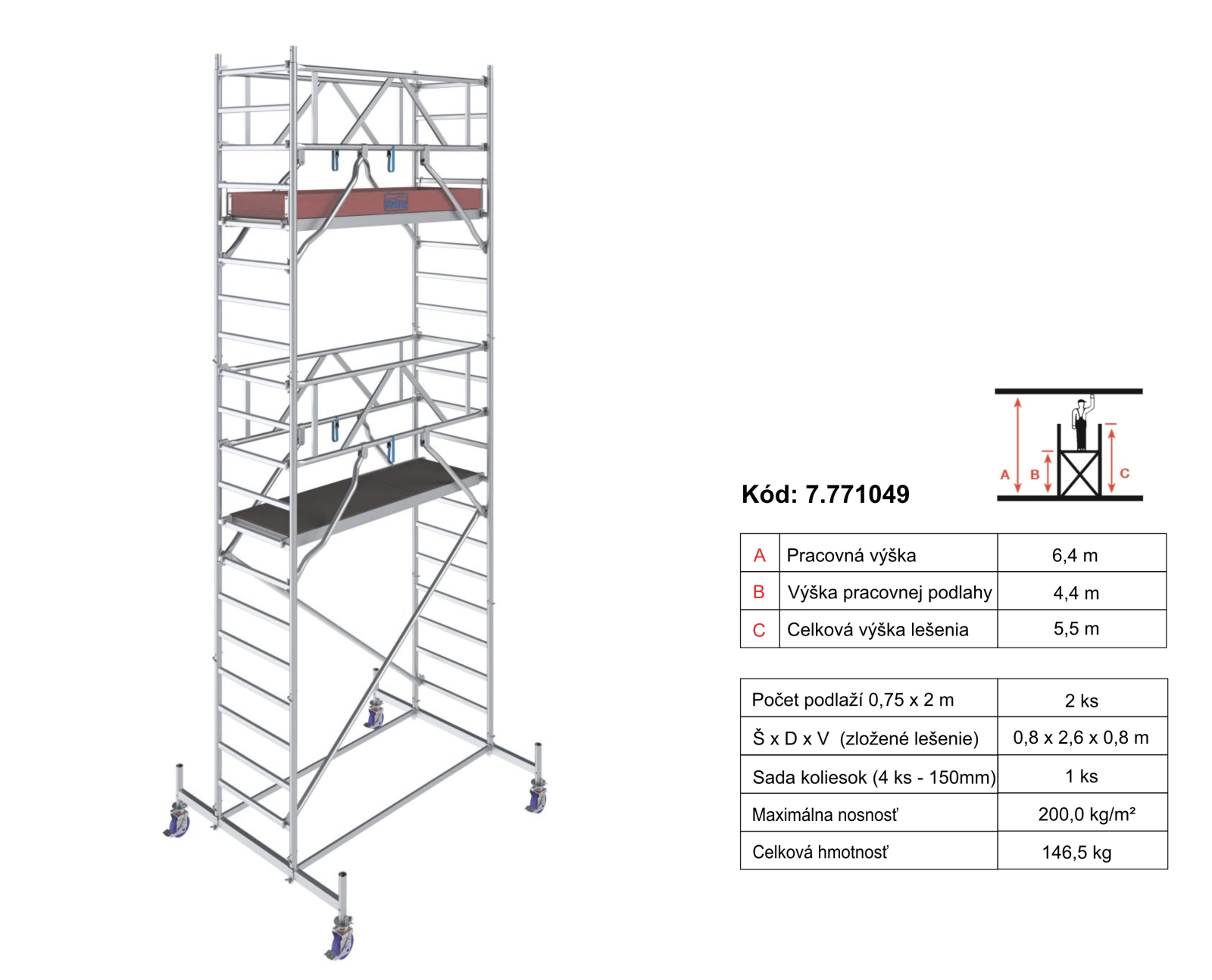 A B C

Kód: 7.771049

| A | Pracovná výška | 6,4 m |
|---|---|---|
| B | Výška pracovnej podlahy | 4,4 m |
| C | Celková výška lešenia | 5,5 m |

| Počet podlaží 0,75 x 2 m | 2 ks |
|---|---|
| Š x D x V (zložené lešenie) | 0,8 x 2,6 x 0,8 m |
| Sada koliesok (4 ks - 150mm) | 1 ks |
| Maximálna nosnosť | 200,0 kg/m² |
| Celková hmotnosť | 146,5 kg |